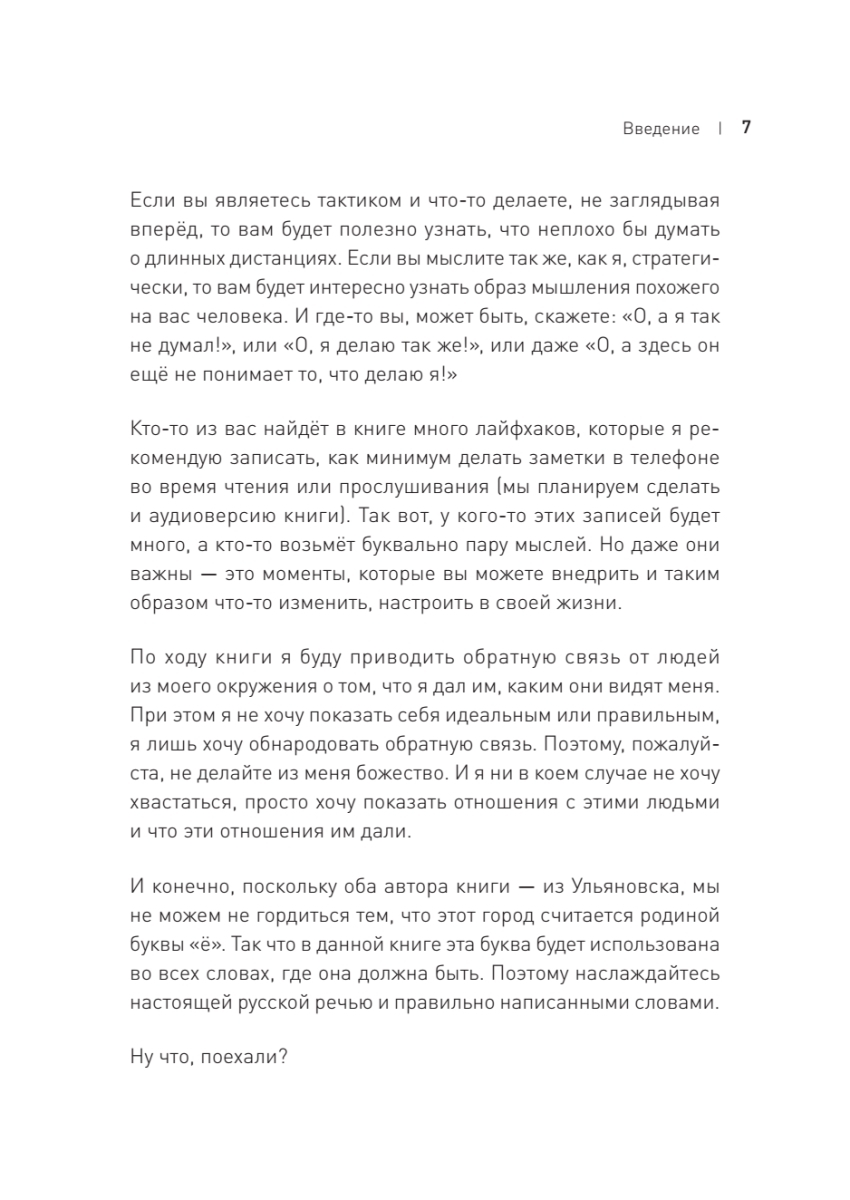 Введение | 7

Если вы являетесь тактиком и что-то делаете, не заглядывая вперёд, то вам будет полезно узнать, что неплохо бы думать о длинных дистанциях. Если вы мыслите так же, как я, стратегически, то вам будет интересно узнать образ мышления похожего на вас человека. И где-то вы, может быть, скажете: «О, а я так не думал!», или «О, я делаю так же!», или даже «О, а здесь он ещё не понимает то, что делаю я!»

Кто-то из вас найдёт в книге много лайфхаков, которые я рекомендую записать, как минимум делать заметки в телефоне во время чтения или прослушивания (мы планируем сделать и аудиоверсию книги). Так вот, у кого-то этих записей будет много, а кто-то возьмёт буквально пару мыслей. Но даже они важны — это моменты, которые вы можете внедрить и таким образом что-то изменить, настроить в своей жизни.

По ходу книги я буду приводить обратную связь от людей из моего окружения о том, что я дал им, каким они видят меня. При этом я не хочу показать себя идеальным или правильным, я лишь хочу обнародовать обратную связь. Поэтому, пожалуйста, не делайте из меня божество. И я ни в коем случае не хочу хвастаться, просто хочу показать отношения с этими людьми и что эти отношения им дали.

И конечно, поскольку оба автора книги — из Ульяновска, мы не можем не гордиться тем, что этот город считается родиной буквы «ё». Так что в данной книге эта буква будет использована во всех словах, где она должна быть. Поэтому наслаждайтесь настоящей русской речью и правильно написанными словами.

Ну что, поехали?